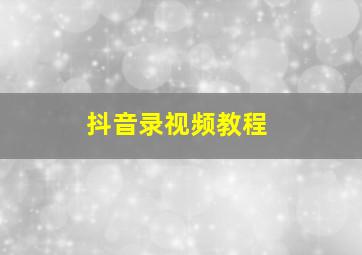 抖音录视频教程